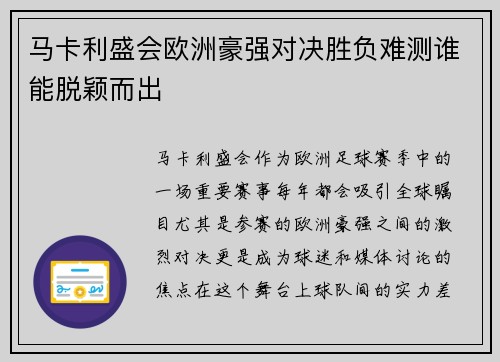 马卡利盛会欧洲豪强对决胜负难测谁能脱颖而出

马卡利盛会作为欧洲足球赛季中的一场重要赛事每年都会吸引全球瞩目尤其是参赛的欧洲豪强之间的激烈对决更是成为球迷和媒体讨论的焦点在这个舞台上球队间的实力差